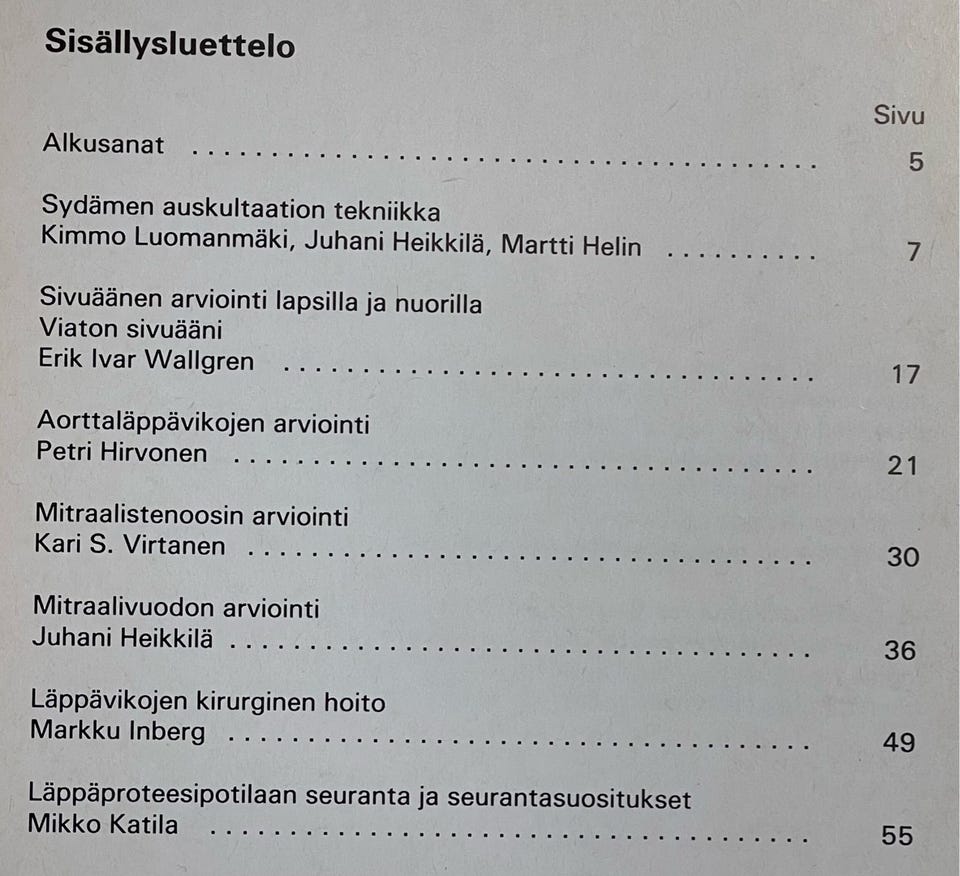 Sisällysluettelo

Sivu

Alkusanat 5

Sydämen auskultaation tekniikka
Kimmo Luomanmäki, Juhani Heikkilä, Martti Helin 7

Sivuäänen arviointi lapsilla ja nuorilla
Viaton sivuääni
Erik Ivar Wallgren 17

Aorttaläppävikojen arviointi
Petri Hirvonen 21

Mitraalistenoosin arviointi
Kari S. Virtanen 30

Mitraalivuodon arviointi
Juhani Heikkilä 36

Läppävikojen kirurginen hoito
Markku Inberg 49

Läppäproteesipotilaan seuranta ja seurantasuositukset
Mikko Katila 55